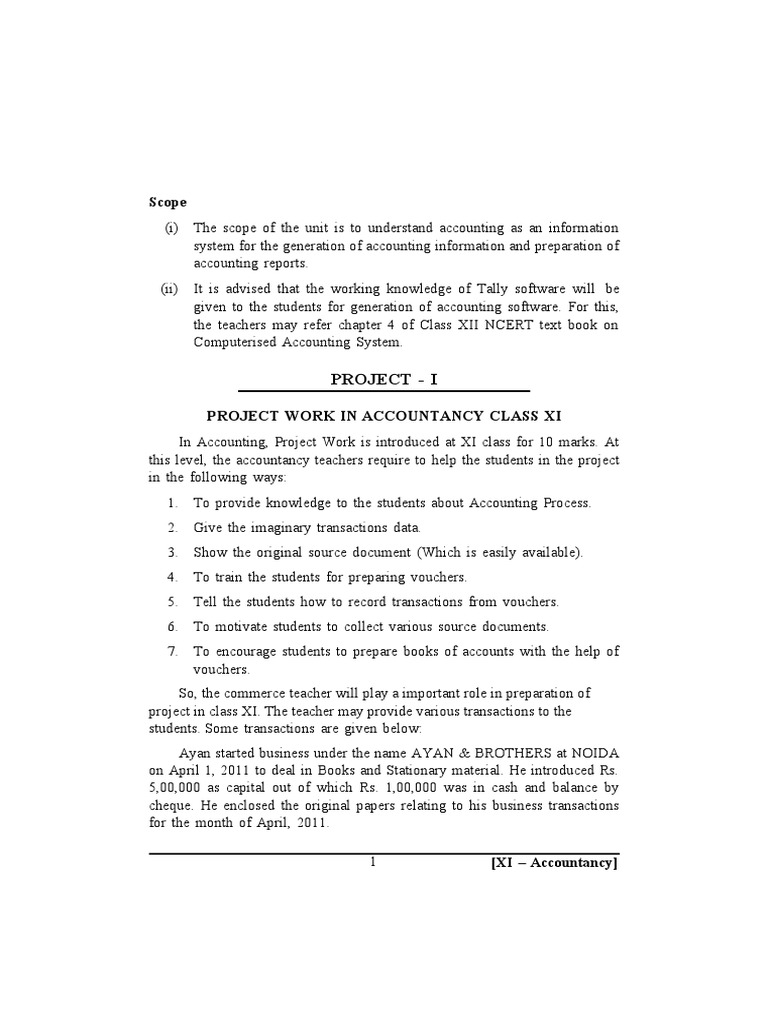 Scope

(i) The scope of the unit is to understand accounting as an information system for the generation of accounting information and preparation of accounting reports.

(ii) It is advised that the working knowledge of Tally software will be given to the students for generation of accounting software. For this, the teachers may refer chapter 4 of Class XII NCERT text book on Computerised Accounting System.

PROJECT - I

PROJECT WORK IN ACCOUNTANCY CLASS XI

In Accounting, Project Work is introduced at XI class for 10 marks. At this level, the accountancy teachers require to help the students in the project in the following ways:

1. To provide knowledge to the students about Accounting Process.

2. Give the imaginary transactions data.

3. Show the original source document (Which is easily available).

4. To train the students for preparing vouchers.

5. Tell the students how to record transactions from vouchers.

6. To motivate students to collect various source documents.

7. To encourage students to prepare books of accounts with the help of vouchers.

So, the commerce teacher will play a important role in preparation of project in class XI. The teacher may provide various transactions to the students. Some transactions are given below:

Ayan started business under the name AYAN & BROTHERS at NOIDA on April 1, 2011 to deal in Books and Stationary material. He introduced Rs. 5,00,000 as capital out of which Rs. 1,00,000 was in cash and balance by cheque. He enclosed the original papers relating to his business transactions for the month of April, 2011.

1 [XI – Accountancy]